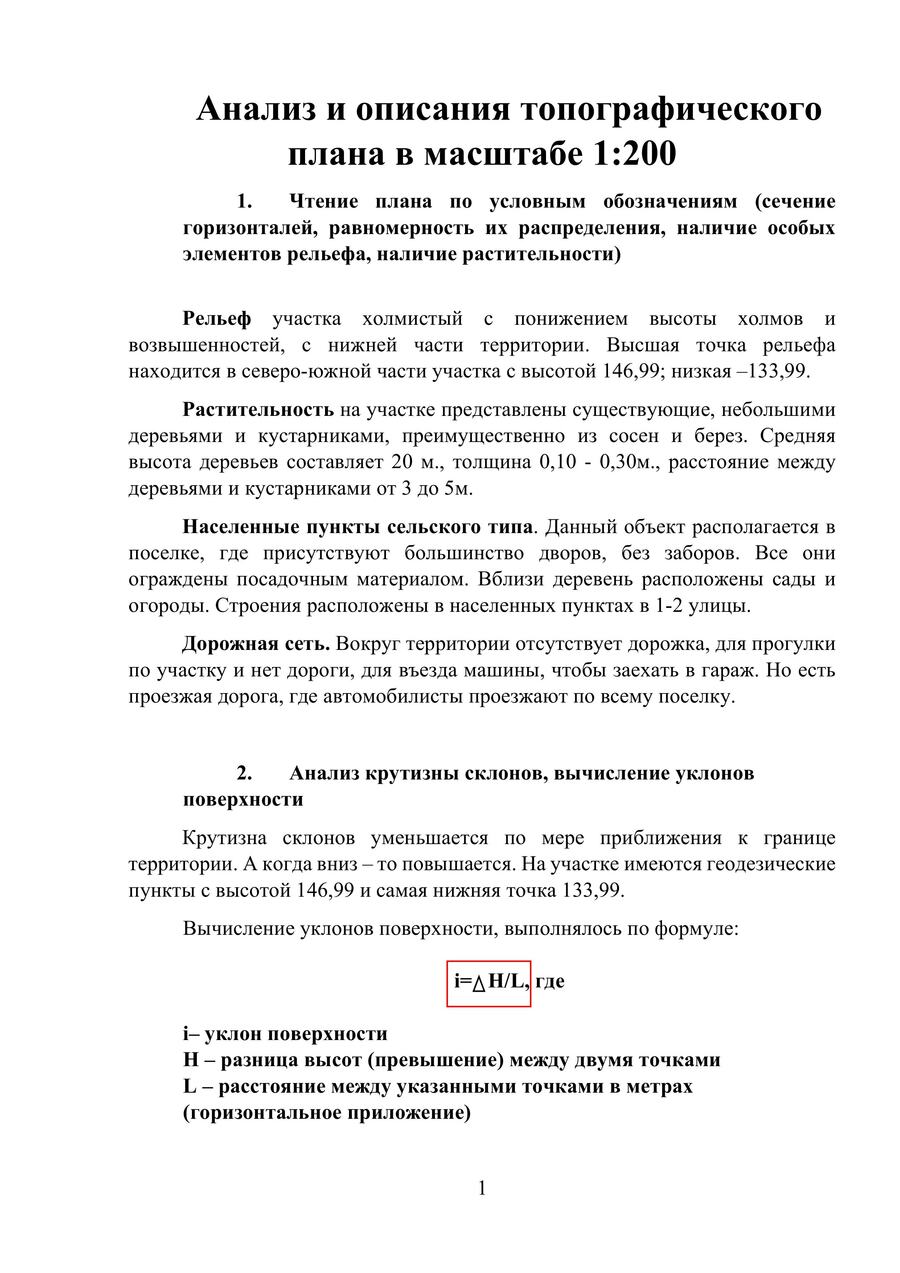 Анализ и описания топографического плана в масштабе 1:200

1. Чтение плана по условным обозначениям (сечение горизонталей, равномерность их распределения, наличие особых элементов рельефа, наличие растительности)

Рельеф участка холмистый с понижением высоты холмов и возвышенностей, с нижней части территории. Высшая точка рельефа находится в северо-южной части участка с высотой 146,99; низкая –133,99.

Растительность на участке представлены существующие, небольшими деревьями и кустарниками, преимущественно из сосен и берез. Средняя высота деревьев составляет 20 м., толщина 0,10 - 0,30м., расстояние между деревьями и кустарниками от 3 до 5м.

Населенные пункты сельского типа. Данный объект располагается в поселке, где присутствуют большинство дворов, без заборов. Все они ограждены посадочным материалом. Вблизи деревень расположены сады и огороды. Строения расположены в населенных пунктах в 1-2 улицы.

Дорожная сеть. Вокруг территории отсутствует дорожка, для прогулки по участку и нет дороги, для въезда машины, чтобы заехать в гараж. Но есть проезжая дорога, где автомобилисты проезжают по всему поселку.

2. Анализ крутизны склонов, вычисление уклонов поверхности

Крутизна склонов уменьшается по мере приближения к границе территории. А когда вниз – то повышается. На участке имеются геодезические пункты с высотой 146,99 и самая нижняя точка 133,99.

Вычисление уклонов поверхности, выполнялось по формуле:

$i=\Delta H/L$, где

i– уклон поверхности
H – разница высот (превышение) между двумя точками
L – расстояние между указанными точками в метрах (горизонтальное приложение)

1